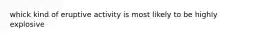 whick kind of eruptive activity is most likely to be highly explosive